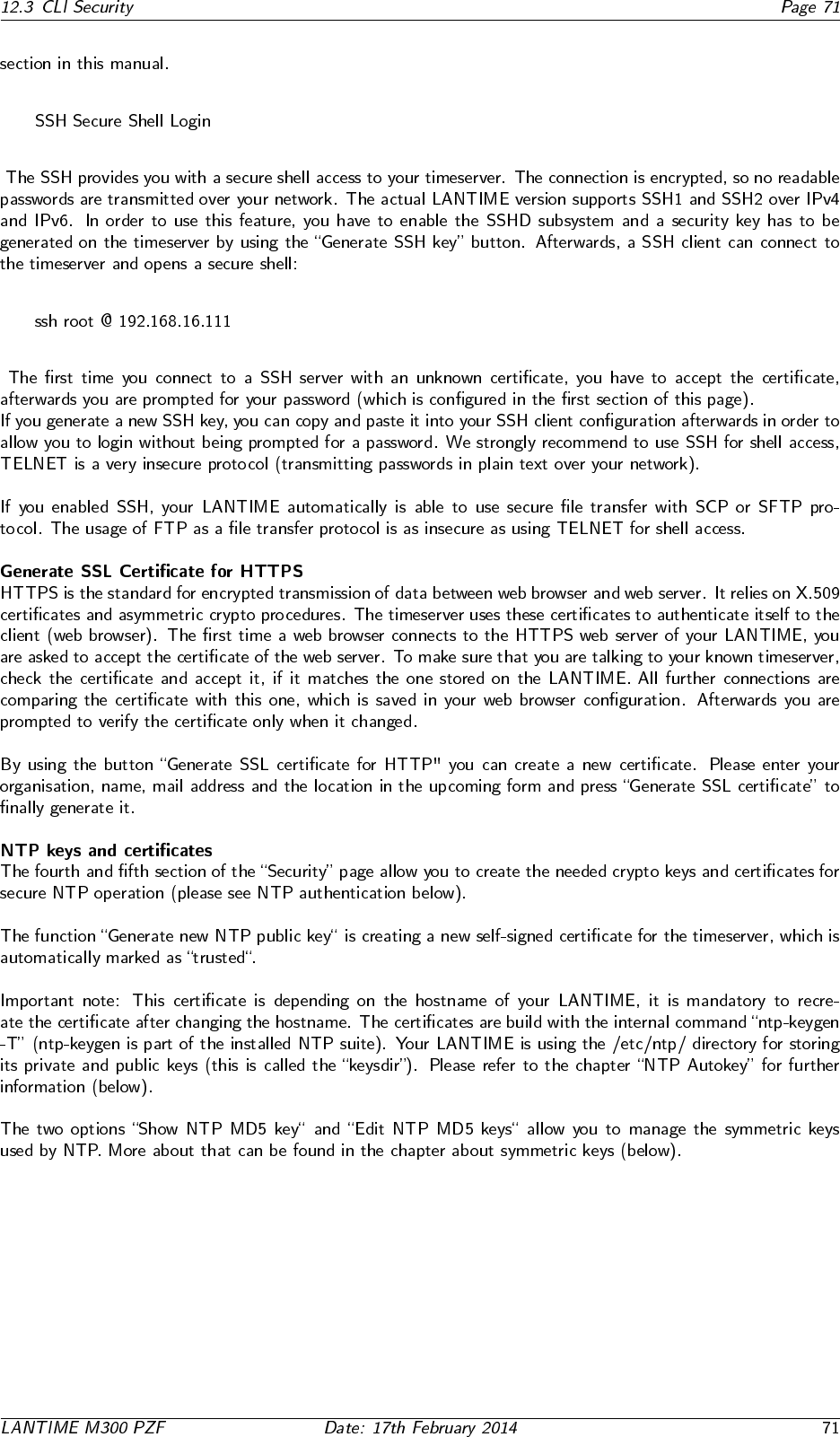 12.3 CLI Security Page 71

section in this manual.

SSH Secure Shell Login

The SSH provides you with a secure shell access to your timeserver. The connection is encrypted, so no readable passwords are transmitted over your network. The actual LANTIME version supports SSH1 and SSH2 over IPv4 and IPv6. In order to use this feature, you have to enable the SSHD subsystem and a security key has to be generated on the timeserver by using the "Generate SSH key" button. Afterwards, a SSH client can connect to the timeserver and opens a secure shell:

ssh root @ 192.168.16.111

The first time you connect to a SSH server with an unknown certificate, you have to accept the certificate, afterwards you are prompted for your password (which is configured in the first section of this page).
If you generate a new SSH key, you can copy and paste it into your SSH client configuration afterwards in order to allow you to login without being prompted for a password. We strongly recommend to use SSH for shell access, TELNET is a very insecure protocol (transmitting passwords in plain text over your network).

If you enabled SSH, your LANTIME automatically is able to use secure file transfer with SCP or SFTP protocol. The usage of FTP as a file transfer protocol is as insecure as using TELNET for shell access.

Generate SSL Certificate for HTTPS
HTTPS is the standard for encrypted transmission of data between web browser and web server. It relies on X.509 certificates and asymmetric crypto procedures. The timeserver uses these certificates to authenticate itself to the client (web browser). The first time a web browser connects to the HTTPS web server of your LANTIME, you are asked to accept the certificate of the web server. To make sure that you are talking to your known timeserver, check the certificate and accept it, if it matches the one stored on the LANTIME. All further connections are comparing the certificate with this one, which is saved in your web browser configuration. Afterwards you are prompted to verify the certificate only when it changed.

By using the button "Generate SSL certificate for HTTP" you can create a new certificate. Please enter your organisation, name, mail address and the location in the upcoming form and press "Generate SSL certificate" to finally generate it.

NTP keys and certificates
The fourth and fifth section of the "Security" page allow you to create the needed crypto keys and certificates for secure NTP operation (please see NTP authentication below).

The function "Generate new NTP public key" is creating a new self-signed certificate for the timeserver, which is automatically marked as "trusted".

Important note: This certificate is depending on the hostname of your LANTIME, it is mandatory to recreate the certificate after changing the hostname. The certificates are build with the internal command "ntp-keygen -T" (ntp-keygen is part of the installed NTP suite). Your LANTIME is using the /etc/ntp/ directory for storing its private and public keys (this is called the "keysdir"). Please refer to the chapter "NTP Autokey" for further information (below).

The two options "Show NTP MD5 key" and "Edit NTP MD5 keys" allow you to manage the symmetric keys used by NTP. More about that can be found in the chapter about symmetric keys (below).

LANTIME M300 PZF Date: 17th February 2014 71